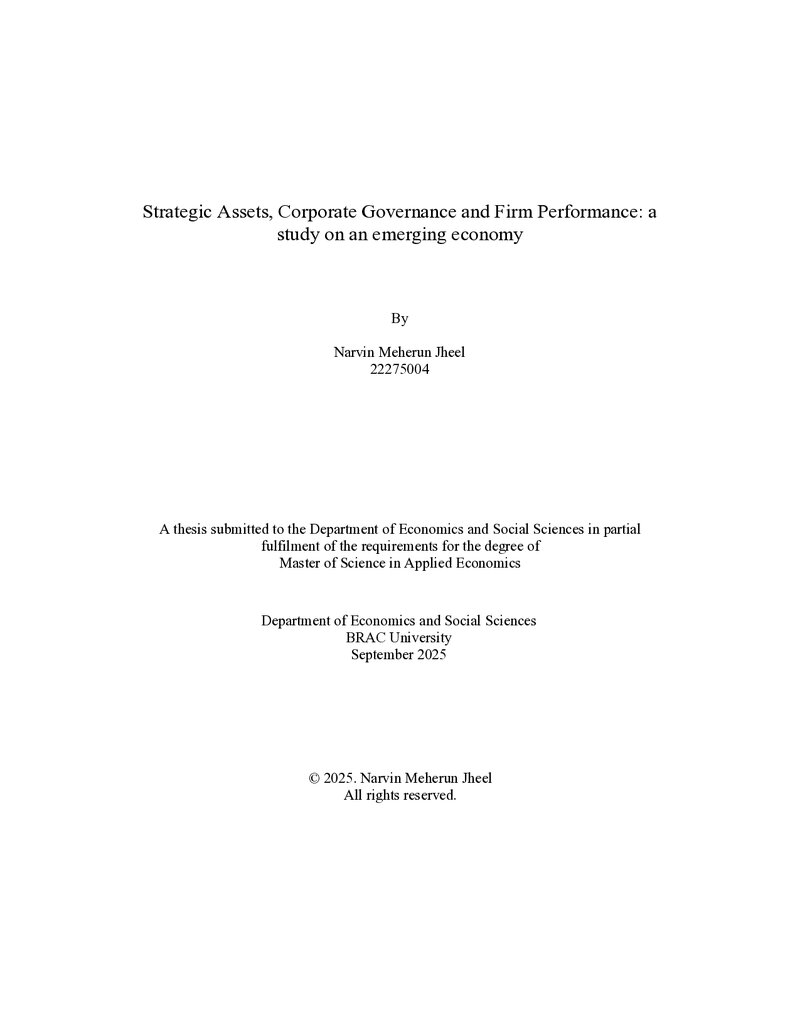 Strategic Assets, Corporate Governance and Firm Performance: a study on an emerging economy

By

Narvin Meherun Jheel
22275004

A thesis submitted to the Department of Economics and Social Sciences in partial fulfilment of the requirements for the degree of Master of Science in Applied Economics

Department of Economics and Social Sciences
BRAC University
September 2025

© 2025. Narvin Meherun Jheel
All rights reserved.